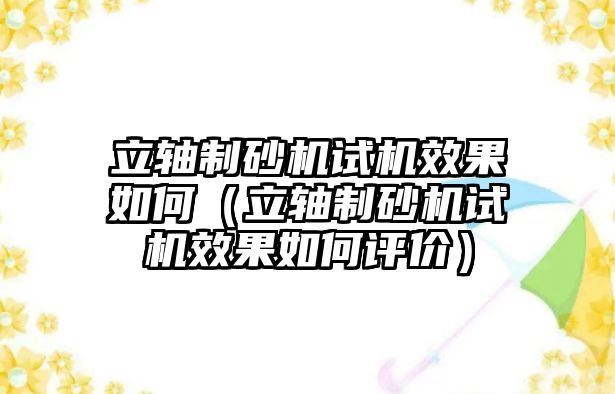 立轴制砂机试机效果如何（立轴制砂机试机效果如何评价）